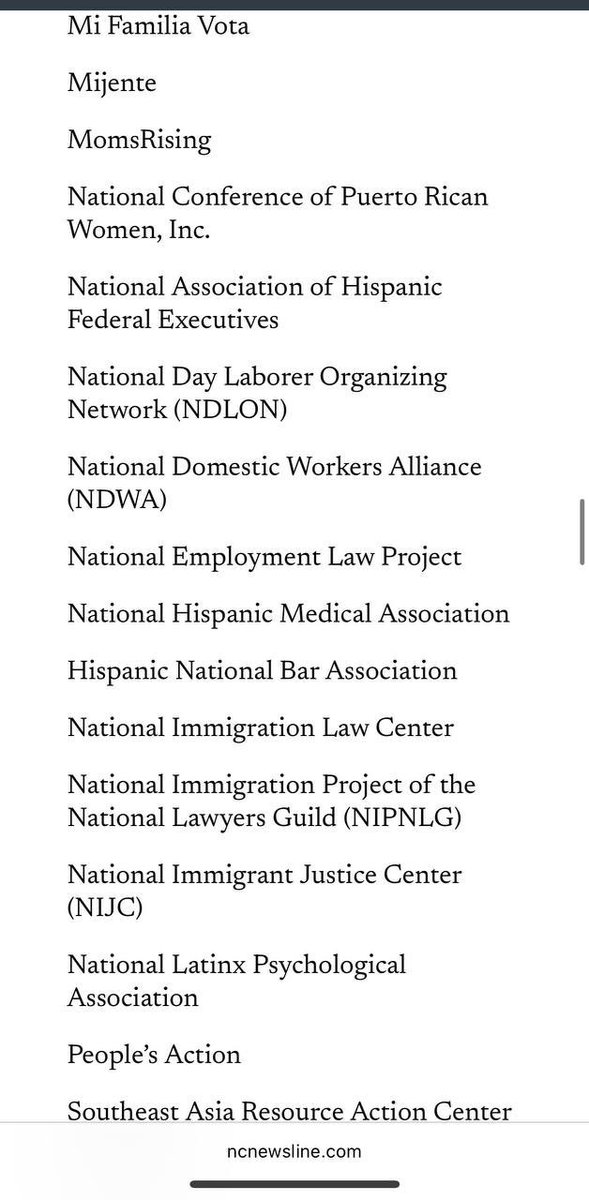 Mi Familia Vota

Mijente

MomsRising

National Conference of Puerto Rican Women, Inc.

National Association of Hispanic Federal Executives

National Day Laborer Organizing Network (NDLON)

National Domestic Workers Alliance (NDWA)

National Employment Law Project

National Hispanic Medical Association

Hispanic National Bar Association

National Immigration Law Center

National Immigration Project of the National Lawyers Guild (NIPNLG)

National Immigrant Justice Center (NIJC)

National Latinx Psychological Association

People's Action

Southeast Asia Resource Action Center

ncnewsline.com